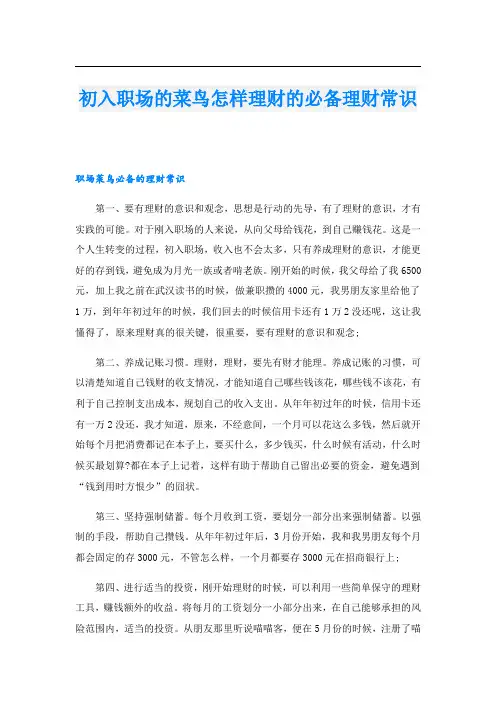 初入职场的菜鸟怎样理财的必备理财常识

职场菜鸟必备的理财常识

第一、要有理财的意识和观念，思想是行动的先导，有了理财的意识，才有实践的可能。对于刚入职场的人来说，从向父母给钱花，到自己赚钱花。这是一个人生转变的过程，初入职场，收入也不会太多，只有养成理财的意识，才能更好的存到钱，避免成为月光一族或者啃老族。刚开始的时候，我父母给了我6500元，加上我之前在武汉读书的时候，做兼职攒的4000元，我男朋友家里给他了1万，到年年初过年的时候，我们回去的时候信用卡还有1万2没还呢，这让我懂得了，原来理财真的很关键，很重要，要有理财的意识和观念；

第二、养成记账习惯。理财，理财，要先有财才能理。养成记账的习惯，可以清楚知道自己钱财的收支情况，才能知道自己哪些钱该花，哪些钱不该花，有利于自己控制支出成本，规划自己的收入支出。从年年初过年的时候，信用卡还有一万2没还，我才知道，原来，不经意间，一个月可以花这么多钱，然后就开始每个月把消费都记在本子上，要买什么，多少钱买，什么时候有活动，什么时候买最划算?都在本子上记着，这样有助于帮助自己留出必要的资金，避免遇到“钱到用时方恨少”的囧状。

第三、坚持强制储蓄。每个月收到工资，要划分一部分出来强制储蓄。以强制的手段，帮助自己攒钱。从年年初过年后，3月份开始，我和我男朋友每个月都会固定的存3000元，不管怎么样，一个月都要存3000元在招商银行上；

第四、进行适当的投资，刚开始理财的时候，可以利用一些简单保守的理财工具，赚钱额外的收益。将每月的工资划分一小部分出来，在自己能够承担的风险范围内，适当的投资。从朋友那里听说喵喵客，便在5月份的时候，注册了喵